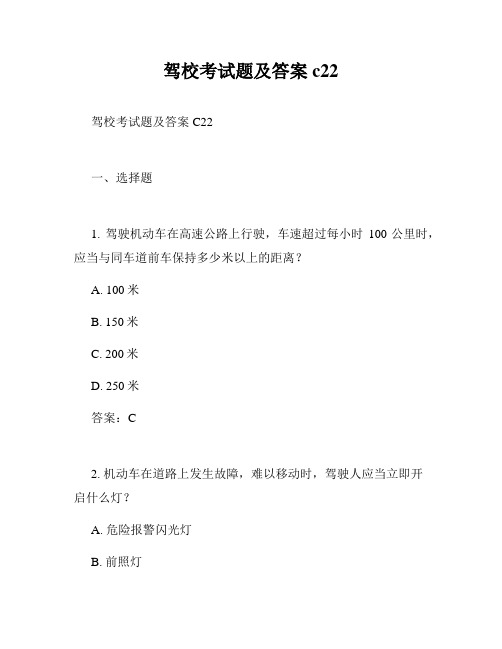 驾校考试题及答案 c22

驾校考试题及答案 C22

一、选择题

1. 驾驶机动车在高速公路上行驶，车速超过每小时 100 公里时，应当与同车道前车保持多少米以上的距离？

A. 100 米

B. 150 米

C. 200 米

D. 250 米

答案：C

2. 机动车在道路上发生故障，难以移动时，驾驶人应当立即开启什么灯？

A. 危险报警闪光灯

B. 前照灯